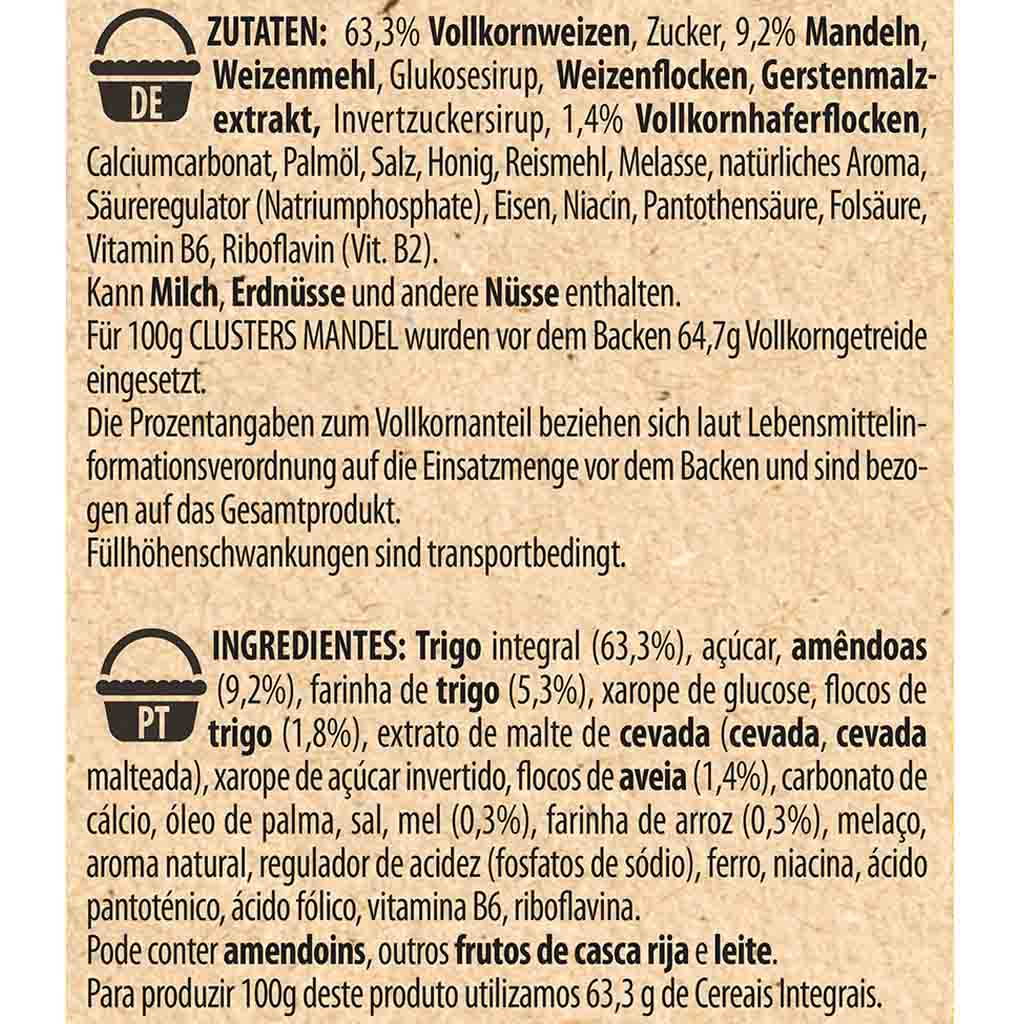 DE

ZUTATEN: 63,3% Vollkornweizen, Zucker, 9,2% Mandeln, Weizenmehl, Glukosesirup, Weizenflocken, Gerstenmalzextrakt, Invertzuckersirup, 1,4% Vollkornhaferflocken, Calciumcarbonat, Palmöl, Salz, Honig, Reismehl, Melasse, natürliches Aroma, Säureregulator (Natriumphosphate), Eisen, Niacin, Pantothensäure, Folsäure, Vitamin B6, Riboflavin (Vit. B2).
Kann Milch, Erdnüsse und andere Nüsse enthalten.
Für 100g CLUSTERS MANDEL wurden vor dem Backen 64,7g Vollkorngetreide eingesetzt.
Die Prozentangaben zum Vollkornanteil beziehen sich laut Lebensmittelinformationsverordnung auf die Einsatzmenge vor dem Backen und sind bezogen auf das Gesamtprodukt.
Füllhöhenschwankungen sind transportbedingt.

PT

INGREDIENTES: Trigo integral (63,3%), açúcar, amêndoas (9,2%), farinha de trigo (5,3%), xarope de glucose, flocos de trigo (1,8%), extrato de malte de cevada (cevada, cevada malteada), xarope de açúcar invertido, flocos de aveia (1,4%), carbonato de cálcio, óleo de palma, sal, mel (0,3%), farinha de arroz (0,3%), melaço, aroma natural, regulador de acidez (fosfatos de sódio), ferro, niacina, ácido pantoténico, ácido fólico, vitamina B6, riboflavina.
Pode conter amendoins, outros frutos de casca rija e leite.
Para produzir 100g deste produto utilizamos 63,3 g de Cereais Integrais.